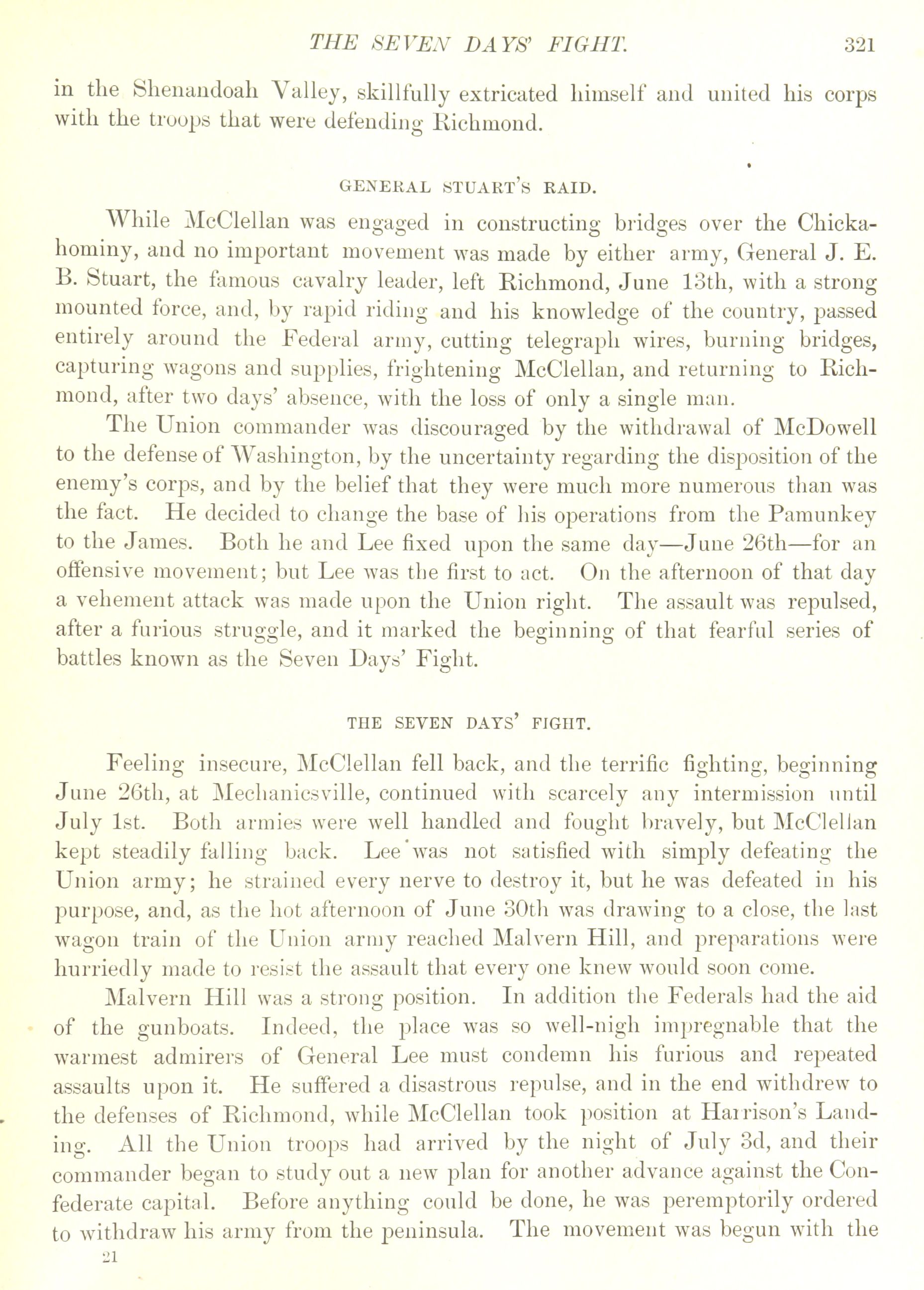 THE SEVEN DAYS' FIGHT. 321

in the Shenandoah Valley, skillfully extricated himself and united his corps with the troops that were defending Richmond.

GENERAL STUART'S RAID.

While McClellan was engaged in constructing bridges over the Chickahominy, and no important movement was made by either army, General J. E. B. Stuart, the famous cavalry leader, left Richmond, June 13th, with a strong mounted force, and, by rapid riding and his knowledge of the country, passed entirely around the Federal army, cutting telegraph wires, burning bridges, capturing wagons and supplies, frightening McClellan, and returning to Richmond, after two days' absence, with the loss of only a single man.

The Union commander was discouraged by the withdrawal of McDowell to the defense of Washington, by the uncertainty regarding the disposition of the enemy's corps, and by the belief that they were much more numerous than was the fact. He decided to change the base of his operations from the Pamunkey to the James. Both he and Lee fixed upon the same day—June 26th—for an offensive movement; but Lee was the first to act. On the afternoon of that day a vehement attack was made upon the Union right. The assault was repulsed, after a furious struggle, and it marked the beginning of that fearful series of battles known as the Seven Days' Fight.

THE SEVEN DAYS' FIGHT.

Feeling insecure, McClellan fell back, and the terrific fighting, beginning June 26th, at Mechanicsville, continued with scarcely any intermission until July 1st. Both armies were well handled and fought bravely, but McClellan kept steadily falling back. Lee was not satisfied with simply defeating the Union army; he strained every nerve to destroy it, but he was defeated in his purpose, and, as the hot afternoon of June 30th was drawing to a close, the last wagon train of the Union army reached Malvern Hill, and preparations were hurriedly made to resist the assault that every one knew would soon come.

Malvern Hill was a strong position. In addition the Federals had the aid of the gunboats. Indeed, the place was so well-nigh impregnable that the warmest admirers of General Lee must condemn his furious and repeated assaults upon it. He suffered a disastrous repulse, and in the end withdrew to the defenses of Richmond, while McClellan took position at Harrison's Landing. All the Union troops had arrived by the night of July 3d, and their commander began to study out a new plan for another advance against the Confederate capital. Before anything could be done, he was peremptorily ordered to withdraw his army from the peninsula. The movement was begun with the

21